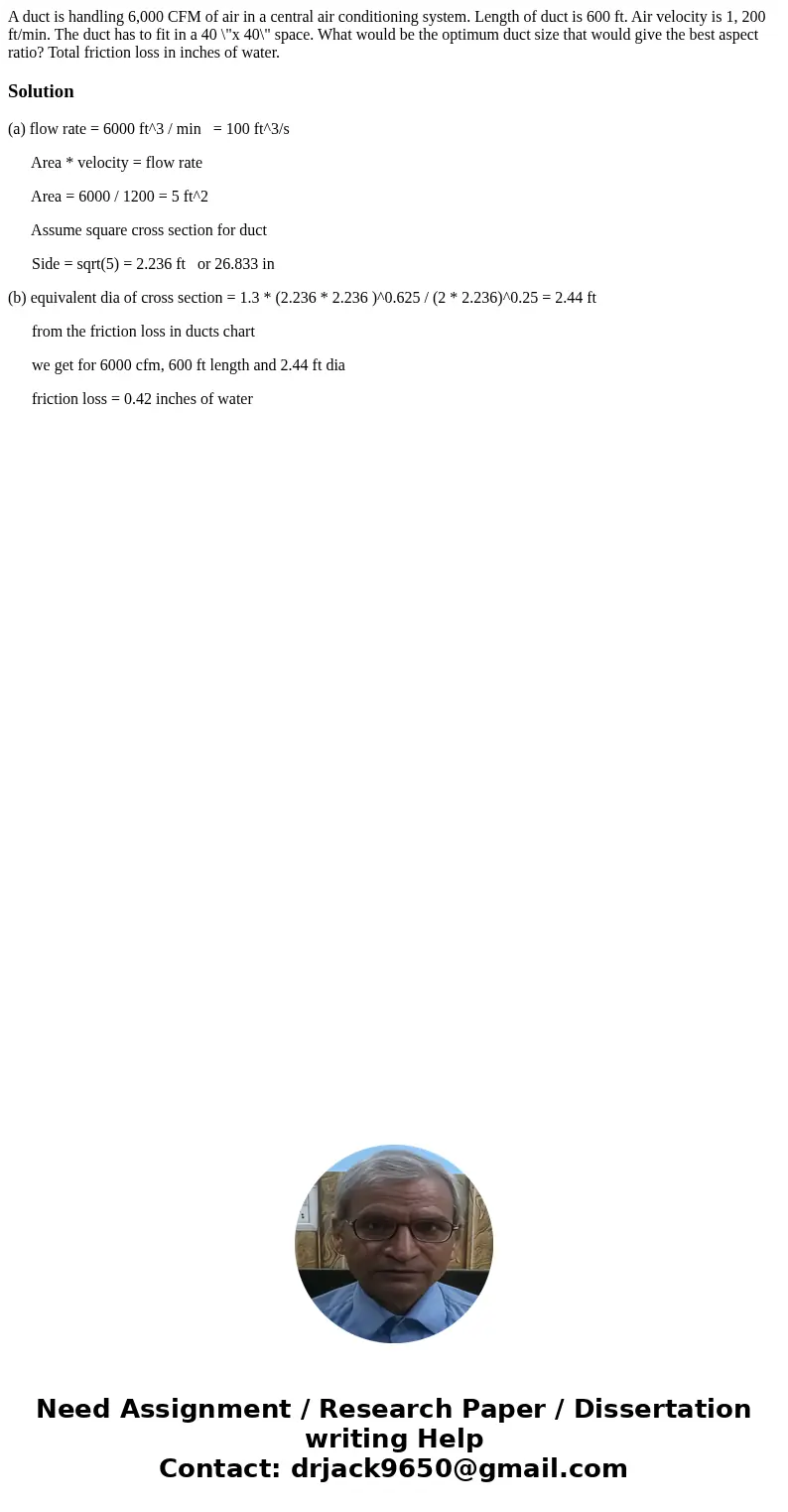 A duct is handling 6,000 CFM of air in a central air conditioning system. Length of duct is 600 ft. Air velocity is 1, 200 ft/min. The duct has to fit in a 40 \"x 40\" space. What would be the optimum duct size that would give the best aspect ratio? Total friction loss in inches of water.

Solution

(a) flow rate = 6000 ft^3 / min = 100 ft^3/s

Area * velocity = flow rate

Area = 6000 / 1200 = 5 ft^2

Assume square cross section for duct

Side = sqrt(5) = 2.236 ft or 26.833 in

(b) equivalent dia of cross section = 1.3 * (2.236 * 2.236 )^0.625 / (2 * 2.236)^0.25 = 2.44 ft

from the friction loss in ducts chart

we get for 6000 cfm, 600 ft length and 2.44 ft dia

friction loss = 0.42 inches of water

Need Assignment / Research Paper / Dissertation writing Help
Contact: drjack9650@gmail.com